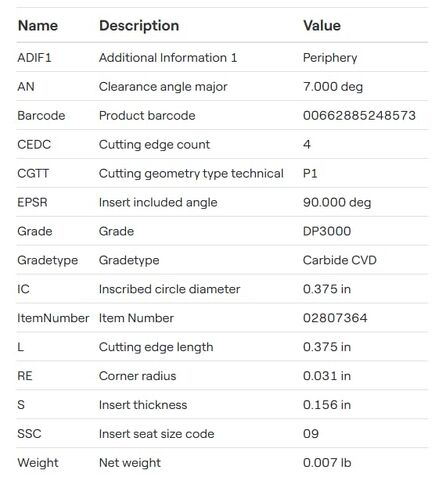 | Name | Description | Value |
|---|---|---|
| ADIF1 | Additional Information 1 | Periphery |
| AN | Clearance angle major | 7.000 deg |
| Barcode | Product barcode | 00662885248573 |
| CEDC | Cutting edge count | 4 |
| CGTT | Cutting geometry type technical | P1 |
| EPSR | Insert included angle | 90.000 deg |
| Grade | Grade | DP3000 |
| Gradetype | Gradetype | Carbide CVD |
| IC | Inscribed circle diameter | 0.375 in |
| ItemNumber | Item Number | 02807364 |
| L | Cutting edge length | 0.375 in |
| RE | Corner radius | 0.031 in |
| S | Insert thickness | 0.156 in |
| SSC | Insert seat size code | 09 |
| Weight | Net weight | 0.007 lb |